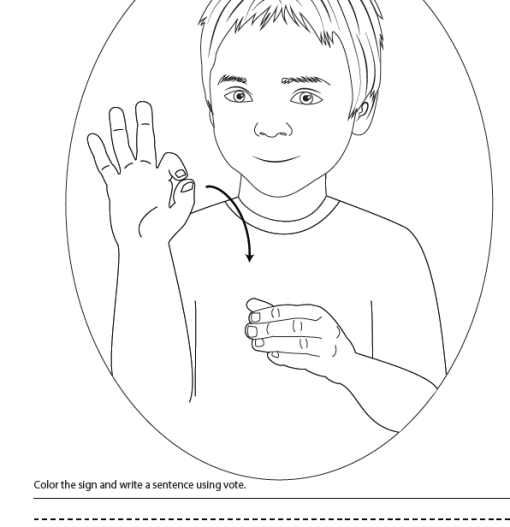 Color the sign and write a sentence using vote.